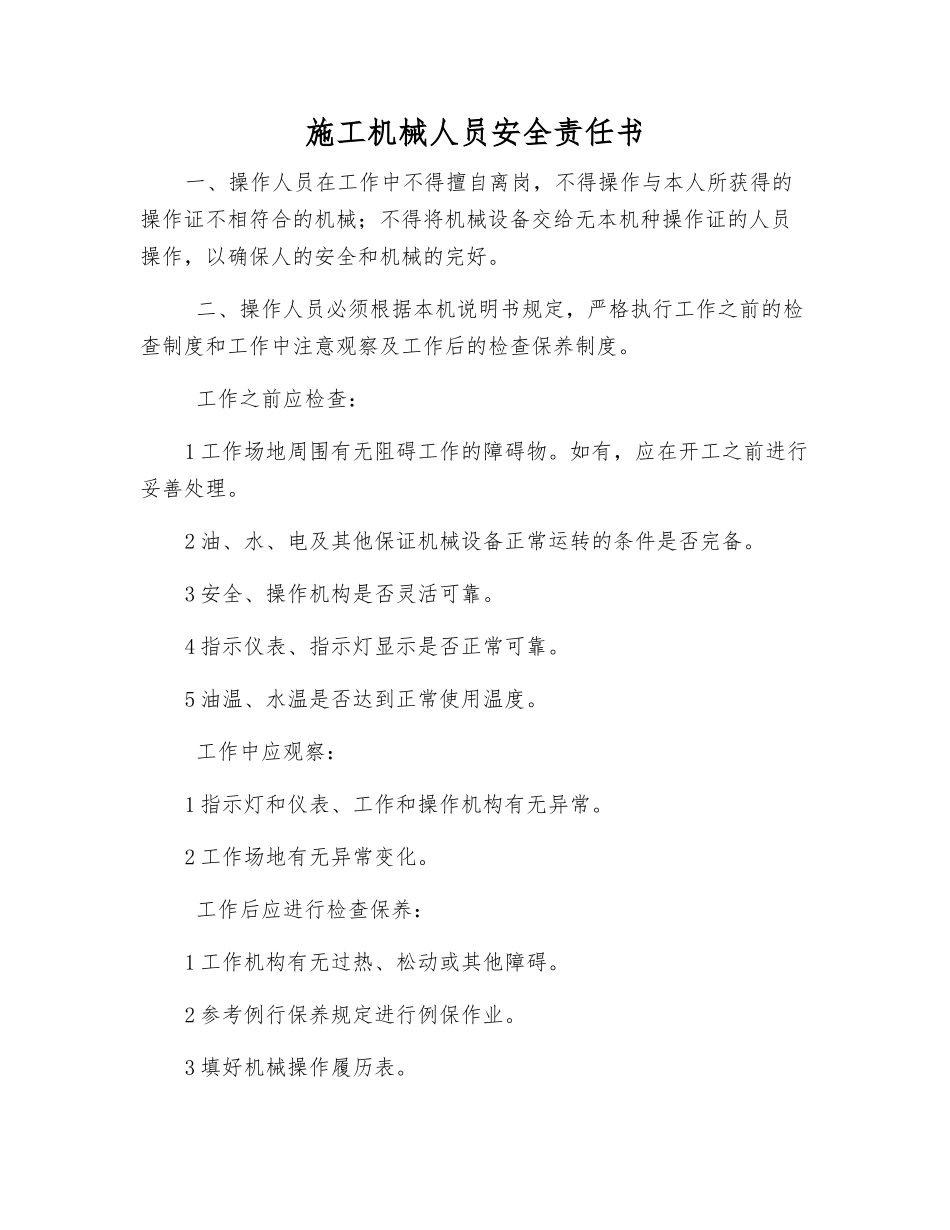 施工机械人员安全责任书

一、操作人员在工作中不得擅自离岗，不得操作与本人所获得的操作证不相符合的机械；不得将机械设备交给无本机种操作证的人员操作，以确保人的安全和机械的完好。

二、操作人员必须根据本机说明书规定，严格执行工作之前的检查制度和工作中注意观察及工作后的检查保养制度。

工作之前应检查：

1 工作场地周围有无阻碍工作的障碍物。如有，应在开工之前进行妥善处理。

2 油、水、电及其他保证机械设备正常运转的条件是否完备。

3 安全、操作机构是否灵活可靠。

4 指示仪表、指示灯显示是否正常可靠。

5 油温、水温是否达到正常使用温度。

工作中应观察：

1 指示灯和仪表、工作和操作机构有无异常。

2 工作场地有无异常变化。

工作后应进行检查保养：

1 工作机构有无过热、松动或其他障碍。

2 参考例行保养规定进行例保作业。

3 填好机械操作履历表。